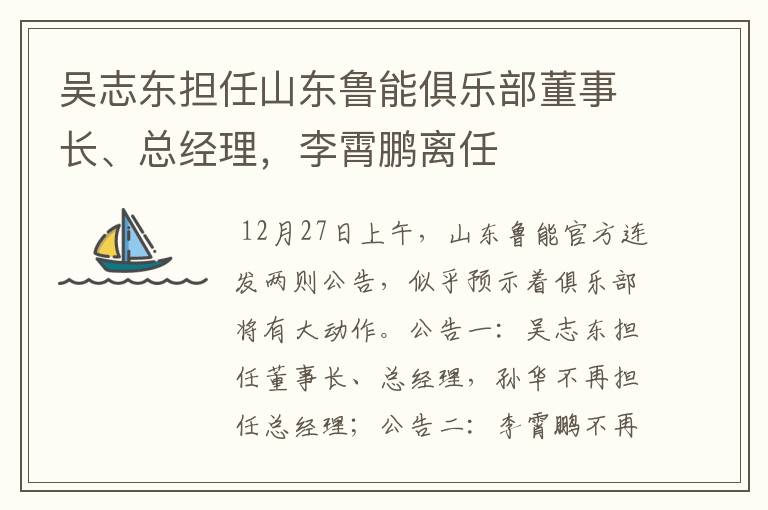 吴志东担任山东鲁能俱乐部董事长、总经理，李霄鹏离任

12月27日上午，山东鲁能官方连发两则公告，似乎预示着俱乐部将有大动作。公告一：吴志东担任董事长、总经理，孙华不再担任总经理；公告二：李霄鹏不再